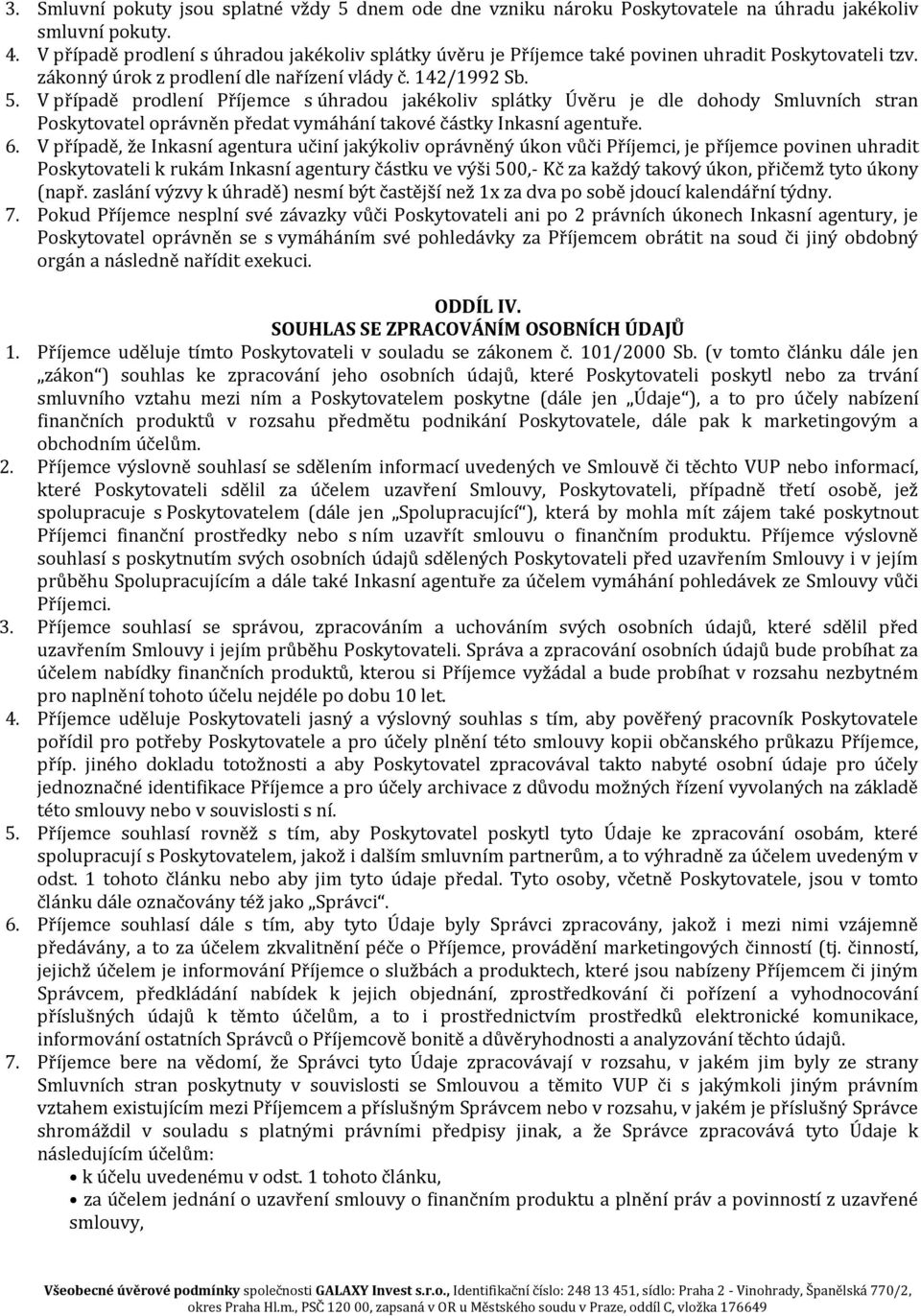 3. Smluvní pokuty jsou splatné vždy 5 dnem ode dne vzniku nároku Poskytovatele na úhradu jakékoliv smluvní pokuty.
4. V případě prodlení s úhradou jakékoliv splátky úvěru je Příjemce také povinen uhradit Poskytovateli tzv. zákonný úrok z prodlení dle nařízení vlády č. 142/1992 Sb.
5. V případě prodlení Příjemce s úhradou jakékoliv splátky Úvěru je dle dohody Smluvních stran Poskytovatel oprávněn předat vymáhání takové částky Inkasní agentuře.
6. V případě, že Inkasní agentura učiní jakýkoliv oprávněný úkon vůči Příjemci, je příjemce povinen uhradit Poskytovateli k rukám Inkasní agentury částku ve výši 500,- Kč za každý takový úkon, přičemž tyto úkony (např. zaslání výzvy k úhradě) nesmí být častější než 1x za dva po sobě jdoucí kalendářní týdny.
7. Pokud Příjemce nesplní své závazky vůči Poskytovateli ani po 2 právních úkonech Inkasní agentury, je Poskytovatel oprávněn se s vymáháním své pohledávky za Příjemcem obrátit na soud či jiný obdobný orgán a následně nařídit exekuci.

ODDÍL IV.
SOUHLAS SE ZPRACOVÁNÍM OSOBNÍCH ÚDAJŮ

1. Příjemce uděluje tímto Poskytovateli v souladu se zákonem č. 101/2000 Sb. (v tomto článku dále jen „zákon“) souhlas ke zpracování jeho osobních údajů, které Poskytovateli poskytl nebo za trvání smluvního vztahu mezi ním a Poskytovatelem poskytne (dále jen „Údaje“), a to pro účely nabízení finančních produktů v rozsahu předmětu podnikání Poskytovatele, dále pak k marketingovým a obchodním účelům.
2. Příjemce výslovně souhlasí se sdělením informací uvedených ve Smlouvě či těchto VUP nebo informací, které Poskytovateli sdělil za účelem uzavření Smlouvy, Poskytovateli, případně třetí osobě, jež spolupracuje s Poskytovatelem (dále jen „Spolupracující“), která by mohla mít zájem také poskytnout Příjemci finanční prostředky nebo s ním uzavřít smlouvu o finančním produktu. Příjemce výslovně souhlasí s poskytnutím svých osobních údajů sdělených Poskytovateli před uzavřením Smlouvy i v jejím průběhu Spolupracujícím a dále také Inkasní agentuře za účelem vymáhání pohledávek ze Smlouvy vůči Příjemci.
3. Příjemce souhlasí se správou, zpracováním a uchováním svých osobních údajů, které sdělil před uzavřením Smlouvy i jejím průběhu Poskytovateli. Správa a zpracování osobních údajů bude probíhat za účelem nabídky finančních produktů, kterou si Příjemce vyžádal a bude probíhat v rozsahu nezbytném pro naplnění tohoto účelu nejdéle po dobu 10 let.
4. Příjemce uděluje Poskytovateli jasný a výslovný souhlas s tím, aby pověřený pracovník Poskytovatele pořídil pro potřeby Poskytovatele a pro účely plnění této smlouvy kopii občanského průkazu Příjemce, příp. jiného dokladu totožnosti a aby Poskytovatel zpracovával takto nabyté osobní údaje pro účely jednoznačné identifikace Příjemce a pro účely archivace z důvodu možných řízení vyvolaných na základě této smlouvy nebo v souvislosti s ní.
5. Příjemce souhlasí rovněž s tím, aby Poskytovatel poskytl tyto Údaje ke zpracování osobám, které spolupracují s Poskytovatelem, jakož i dalším smluvním partnerům, a to výhradně za účelem uvedeným v odst. 1 tohoto článku nebo aby jim tyto údaje předal. Tyto osoby, včetně Poskytovatele, jsou v tomto článku dále označovány též jako „Správci“.
6. Příjemce souhlasí dále s tím, aby tyto Údaje byly Správci zpracovány, jakož i mezi nimi vzájemně předávány, a to za účelem zkvalitnění péče o Příjemce, provádění marketingových činností (tj. činností, jejichž účelem je informování Příjemce o službách a produktech, které jsou nabízeny Příjemcem či jiným Správcem, předkládání nabídek k jejich objednání, zprostředkování či pořízení a vyhodnocování příslušných údajů k těmto účelům, a to i prostřednictvím prostředků elektronické komunikace, informování ostatních Správců o Příjemcově bonitě a důvěryhodnosti a analyzování těchto údajů.
7. Příjemce bere na vědomí, že Správci tyto Údaje zpracovávají v rozsahu, v jakém jim byly ze strany Smluvních stran poskytnuty v souvislosti se Smlouvou a těmito VUP či s jakýmkoli jiným právním vztahem existujícím mezi Příjemcem a příslušným Správcem nebo v rozsahu, v jakém je příslušný Správce shromáždil v souladu s platnými právními předpisy jinak, a že Správce zpracovává tyto Údaje k následujícím účelům:
• k účelu uvedenému v odst. 1 tohoto článku,
• za účelem jednání o uzavření smlouvy o finančním produktu a plnění práv a povinností z uzavřené smlouvy,

Všeobecné úvěrové podmínky společnosti GALAXY Invest s.r.o., Identifikační číslo: 248 13 451, sídlo: Praha 2 - Vinohrady, Španělská 770/2, okres Praha Hl.m., PSČ 120 00, zapsaná v OR u Městského soudu v Praze, oddíl C, vložka 176649